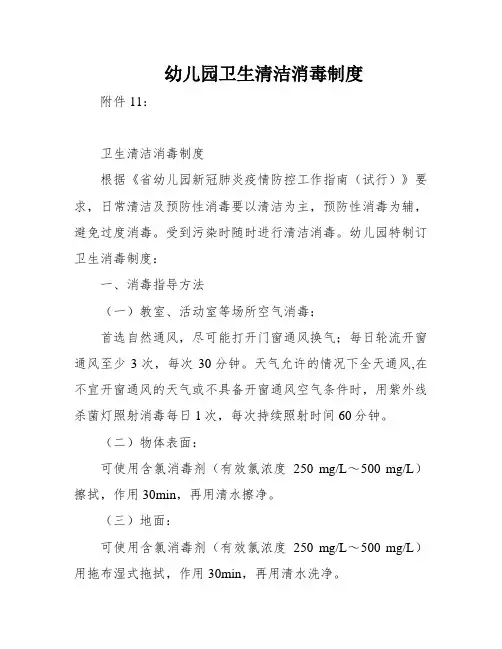 幼儿园卫生清洁消毒制度

附件 11：

卫生清洁消毒制度

根据《省幼儿园新冠肺炎疫情防控工作指南（试行）》要求，日常清洁及预防性消毒要以清洁为主，预防性消毒为辅，避免过度消毒。受到污染时随时进行清洁消毒。幼儿园特制订卫生消毒制度：

一、消毒指导方法

（一）教室、活动室等场所空气消毒：

首选自然通风，尽可能打开门窗通风换气；每日轮流开窗通风至少 3 次，每次 30 分钟。天气允许的情况下全天通风,在不宜开窗通风的天气或不具备开窗通风空气条件时，用紫外线杀菌灯照射消毒每日 1 次，每次持续照射时间 60 分钟。

（二）物体表面：

可使用含氯消毒剂（有效氯浓度 250 mg/L～500 mg/L）擦拭，作用 30min，再用清水擦净。

（三）地面：

可使用含氯消毒剂（有效氯浓度 250 mg/L～500 mg/L）用拖布湿式拖拭，作用 30min，再用清水洗净。